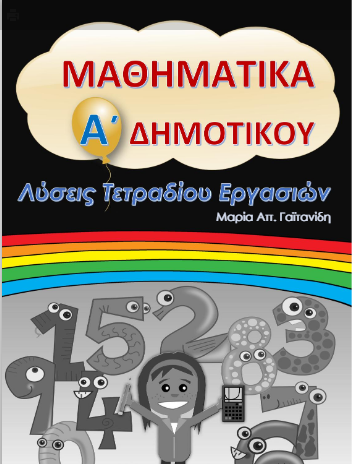 ΜΑΘΗΜΑΤΙΚΑ
Α΄ ΔΗΜΟΤΙΚΟΥ
Λύσεις Τετραδίου Εργασιών
Μαρία Απ. Γαϊτανίδη